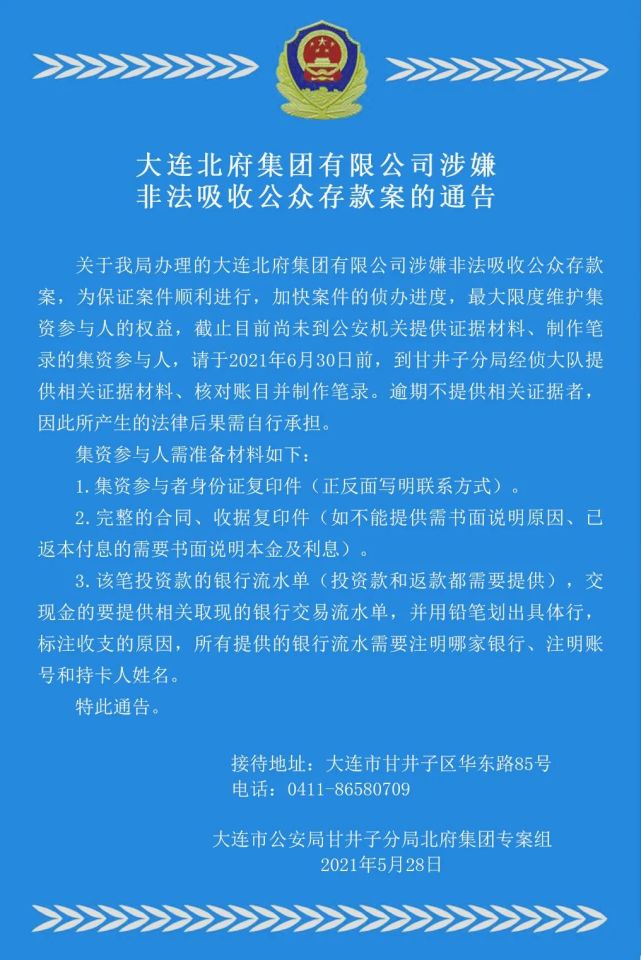 大连北府集团有限公司涉嫌非法吸收公众存款案的通告

关于我局办理的大连北府集团有限公司涉嫌非法吸收公众存款案，为保证案件顺利进行，加快案件的侦办进度，最大限度维护集资参与人的权益，截止目前尚未到公安机关提供证据材料、制作笔录的集资参与人，请于2021年6月30日前，到甘井子分局经侦大队提供相关证据材料、核对账目并制作笔录。逾期不提供相关证据者，因此所产生的法律后果需自行承担。

集资参与人需准备材料如下：

1.集资参与者身份证复印件（正反面写明联系方式）。

2.完整的合同、收据复印件（如不能提供需书面说明原因、已返本付息的需要书面说明本金及利息）。

3.该笔投资款的银行流水单（投资款和返款都需要提供），交现金的要提供相关取现的银行交易流水单，并用铅笔划出具体行，标注收支的原因，所有提供的银行流水需要注明哪家银行、注明账号和持卡人姓名。

特此通告。

接待地址：大连市甘井子区华东路85号
电话：0411-86580709

大连市公安局甘井子分局北府集团专案组
2021年5月28日